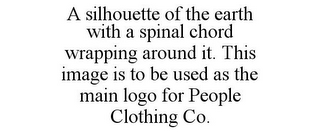 A silhouette of the earth with a spinal chord wrapping around it. This image is to be used as the main logo for People Clothing Co.